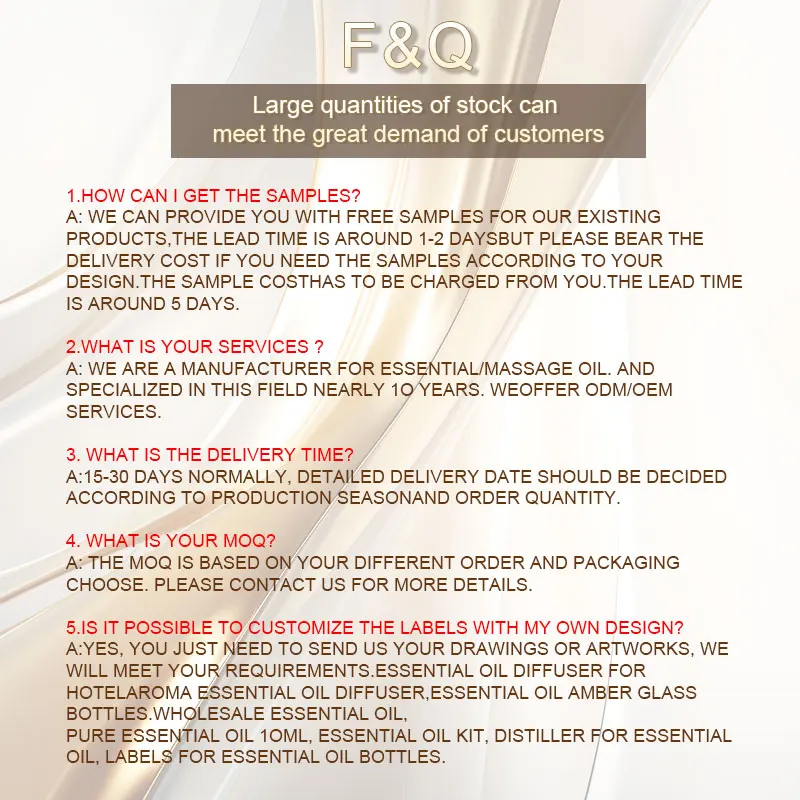 F&Q

Large quantities of stock can meet the great demand of customers

1.HOW CAN I GET THE SAMPLES?
A: WE CAN PROVIDE YOU WITH FREE SAMPLES FOR OUR EXISTING PRODUCTS,THE LEAD TIME IS AROUND 1-2 DAYSBUT PLEASE BEAR THE DELIVERY COST IF YOU NEED THE SAMPLES ACCORDING TO YOUR DESIGN.THE SAMPLE COSTHAS TO BE CHARGED FROM YOU.THE LEAD TIME IS AROUND 5 DAYS.

2.WHAT IS YOUR SERVICES ?
A: WE ARE A MANUFACTURER FOR ESSENTIAL/MASSAGE OIL. AND SPECIALIZED IN THIS FIELD NEARLY 1O YEARS. WEOFFER ODM/OEM SERVICES.

3. WHAT IS THE DELIVERY TIME?
A:15-30 DAYS NORMALLY, DETAILED DELIVERY DATE SHOULD BE DECIDED ACCORDING TO PRODUCTION SEASONAND ORDER QUANTITY.

4. WHAT IS YOUR MOQ?
A: THE MOQ IS BASED ON YOUR DIFFERENT ORDER AND PACKAGING CHOOSE. PLEASE CONTACT US FOR MORE DETAILS.

5.IS IT POSSIBLE TO CUSTOMIZE THE LABELS WITH MY OWN DESIGN?
A:YES, YOU JUST NEED TO SEND US YOUR DRAWINGS OR ARTWORKS, WE WILL MEET YOUR REQUIREMENTS.ESSENTIAL OIL DIFFUSER FOR HOTELAROMA ESSENTIAL OIL DIFFUSER,ESSENTIAL OIL AMBER GLASS BOTTLES.WHOLESALE ESSENTIAL OIL,
PURE ESSENTIAL OIL 1OML, ESSENTIAL OIL KIT, DISTILLER FOR ESSENTIAL OIL, LABELS FOR ESSENTIAL OIL BOTTLES.